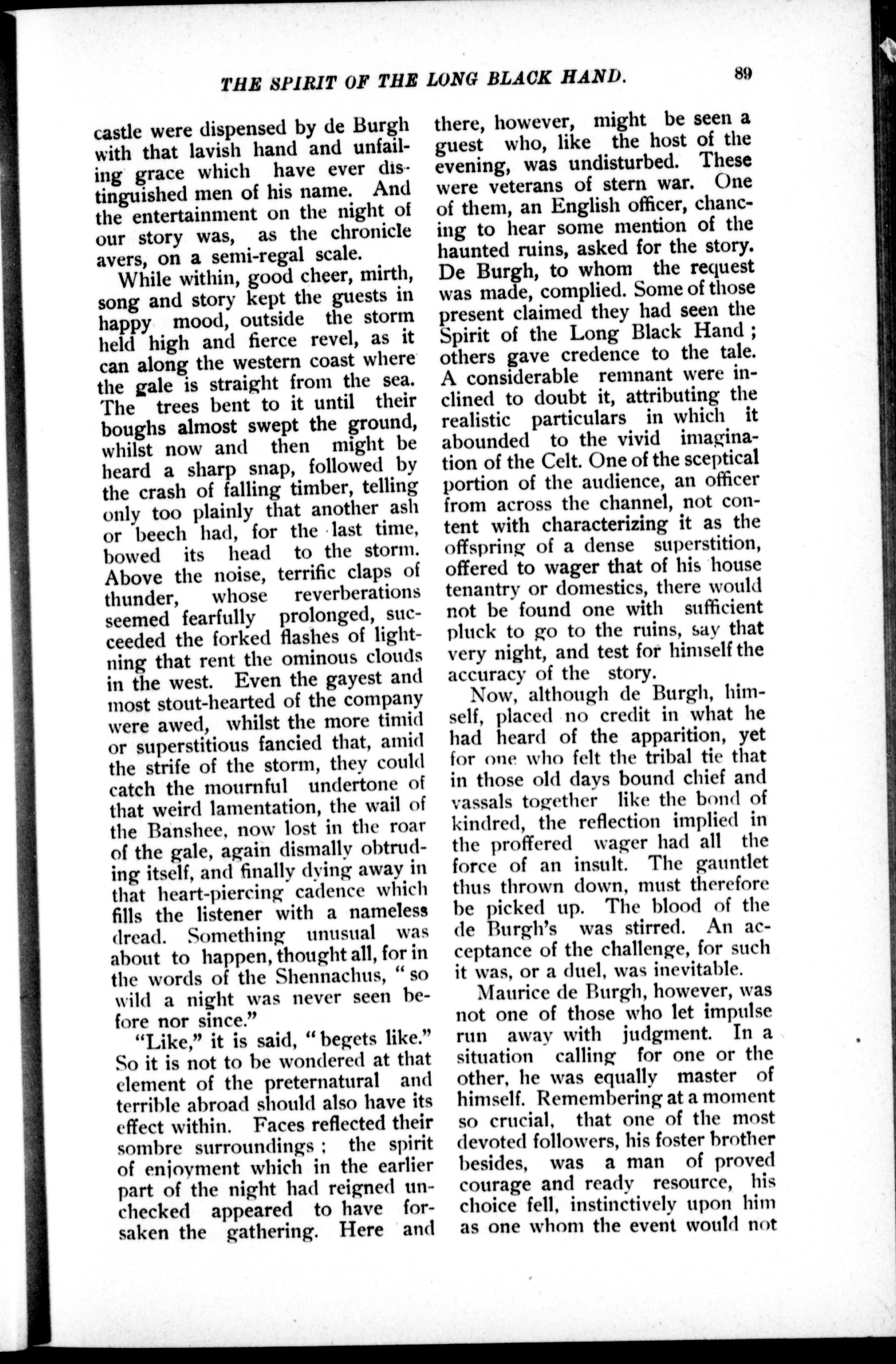 THE SPIRIT OF THE LONG BLACK HAND. 89

castle were dispensed by de Burgh with that lavish hand and unfailing grace which have ever distinguished men of his name. And the entertainment on the night of our story was, as the chronicle avers, on a semi-regal scale.

While within, good cheer, mirth, song and story kept the guests in happy mood, outside the storm held high and fierce revel, as it can along the western coast where the gale is straight from the sea. The trees bent to it until their boughs almost swept the ground, whilst now and then might be heard a sharp snap, followed by the crash of falling timber, telling only too plainly that another ash or beech had, for the last time, bowed its head to the storm. Above the noise, terrific claps of thunder, whose reverberations seemed fearfully prolonged, succeeded the forked flashes of lightning that rent the ominous clouds in the west. Even the gayest and most stout-hearted of the company were awed, whilst the more timid or superstitious fancied that, amid the strife of the storm, they could catch the mournful undertone of that weird lamentation, the wail of the Banshee, now lost in the roar of the gale, again dismally obtruding itself, and finally dying away in that heart-piercing cadence which fills the listener with a nameless dread. Something unusual was about to happen, thought all, for in the words of the Shennachus, "so wild a night was never seen before nor since."

"Like," it is said, "begets like." So it is not to be wondered at that element of the preternatural and terrible abroad should also have its effect within. Faces reflected their sombre surroundings; the spirit of enjoyment which in the earlier part of the night had reigned unchecked appeared to have forsaken the gathering. Here and there, however, might be seen a guest who, like the host of the evening, was undisturbed. These were veterans of stern war. One of them, an English officer, chancing to hear some mention of the haunted ruins, asked for the story. De Burgh, to whom the request was made, complied. Some of those present claimed they had seen the Spirit of the Long Black Hand; others gave credence to the tale. A considerable remnant were inclined to doubt it, attributing the realistic particulars in which it abounded to the vivid imagination of the Celt. One of the sceptical portion of the audience, an officer from across the channel, not content with characterizing it as the offspring of a dense superstition, offered to wager that of his house tenantry or domestics, there would not be found one with sufficient pluck to go to the ruins, say that very night, and test for himself the accuracy of the story.

Now, although de Burgh, himself, placed no credit in what he had heard of the apparition, yet for one who felt the tribal tie that in those old days bound chief and vassals together like the bond of kindred, the reflection implied in the proffered wager had all the force of an insult. The gauntlet thus thrown down, must therefore be picked up. The blood of the de Burgh's was stirred. An acceptance of the challenge, for such it was, or a duel, was inevitable.

Maurice de Burgh, however, was not one of those who let impulse run away with judgment. In a situation calling for one or the other, he was equally master of himself. Remembering at a moment so crucial, that one of the most devoted followers, his foster brother besides, was a man of proved courage and ready resource, his choice fell, instinctively upon him as one whom the event would not